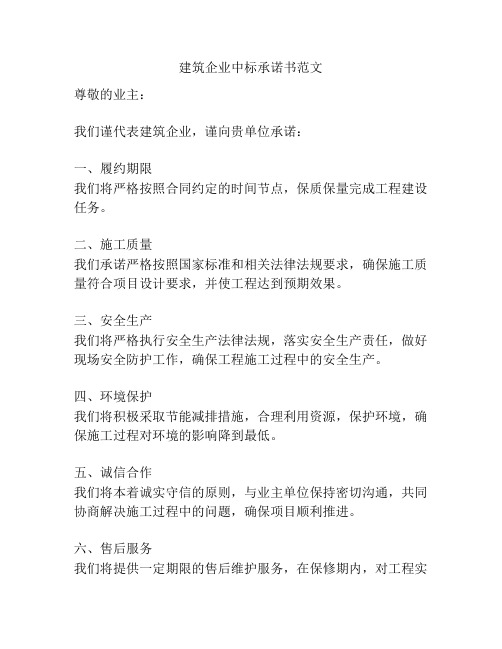 建筑企业中标承诺书范文

尊敬的业主：

我们谨代表建筑企业，谨向贵单位承诺：

一、履约期限
我们将严格按照合同约定的时间节点，保质保量完成工程建设任务。

二、施工质量
我们承诺严格按照国家标准和相关法律法规要求，确保施工质量符合项目设计要求，并使工程达到预期效果。

三、安全生产
我们将严格执行安全生产法律法规，落实安全生产责任，做好现场安全防护工作，确保工程施工过程中的安全生产。

四、环境保护
我们将积极采取节能减排措施，合理利用资源，保护环境，确保施工过程对环境的影响降到最低。

五、诚信合作
我们将本着诚实守信的原则，与业主单位保持密切沟通，共同协商解决施工过程中的问题，确保项目顺利推进。

六、售后服务
我们将提供一定期限的售后维护服务，在保修期内，对工程实